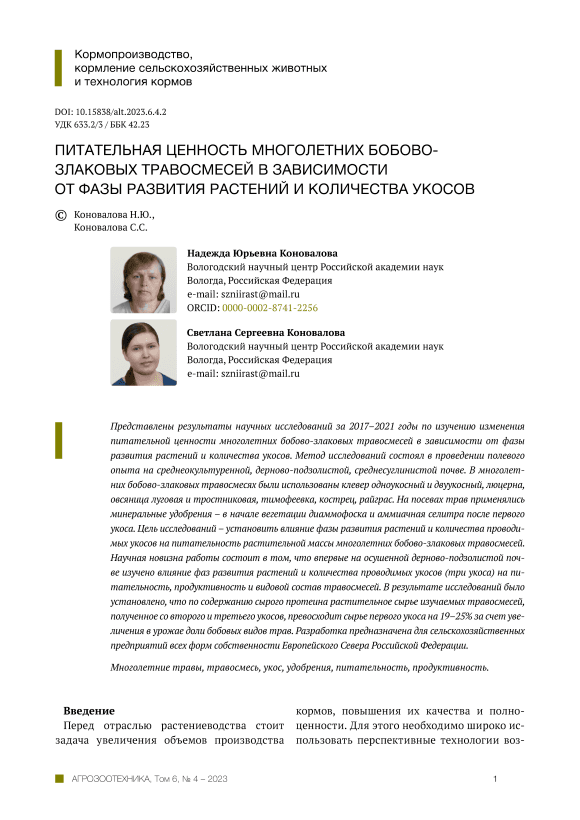 Кормопроизводство, кормление сельскохозяйственных животных и технология кормов

DOI: 10.15838/alt.2023.6.4.2
УДК 633.2/3 / ББК 42.23

ПИТАТЕЛЬНАЯ ЦЕННОСТЬ МНОГОЛЕТНИХ БОБОВО-ЗЛАКОВЫХ ТРАВОСМЕСЕЙ В ЗАВИСИМОСТИ ОТ ФАЗЫ РАЗВИТИЯ РАСТЕНИЙ И КОЛИЧЕСТВА УКОСОВ

© Коновалова Н.Ю., Коновалова С.С.

Надежда Юрьевна Коновалова
Вологодский научный центр Российской академии наук
Вологда, Российская Федерация
e-mail: szniirast@mail.ru
ORCID: 0000-0002-8741-2256

Светлана Сергеевна Коновалова
Вологодский научный центр Российской академии наук
Вологда, Российская Федерация
e-mail: szniirast@mail.ru

Представлены результаты научных исследований за 2017–2021 годы по изучению изменения питательной ценности многолетних бобово-злаковых травосмесей в зависимости от фазы развития растений и количества укосов. Метод исследований состоял в проведении полевого опыта на среднеокультуренной, дерново-подзолистой, среднесуглинистой почве. В многолетних бобово-злаковых травосмесях были использованы клевер одноукосный и двуукосный, люцерна, овсяница луговая и тростниковая, тимофеевка, кострец, райграс. На посевах трав применялись минеральные удобрения – в начале вегетации диаммофоска и аммиачная селитра после первого укоса. Цель исследований – установить влияние фазы развития растений и количества проводимых укосов на питательность растительной массы многолетних бобово-злаковых травосмесей. Научная новизна работы состоит в том, что впервые на осушенной дерново-подзолистой почве изучено влияние фаз развития растений и количества проводимых укосов (три укоса) на питательность, продуктивность и видовой состав травосмесей. В результате исследований было установлено, что по содержанию сырого протеина растительное сырье изучаемых травосмесей, полученное со второго и третьего укосов, превосходит сырье первого укоса на 19–25% за счет увеличения в урожае доли бобовых видов трав. Разработка предназначена для сельскохозяйственных предприятий всех форм собственности Европейского Севера Российской Федерации.

Многолетние травы, травосмесь, укос, удобрения, питательность, продуктивность.

Введение
Перед отраслью растениеводства стоит задача увеличения объемов производства кормов, повышения их качества и полноценности. Для этого необходимо широко использовать перспективные технологии воз-

АГРОЗООТЕХНИКА, Том 6, № 4 – 2023	1